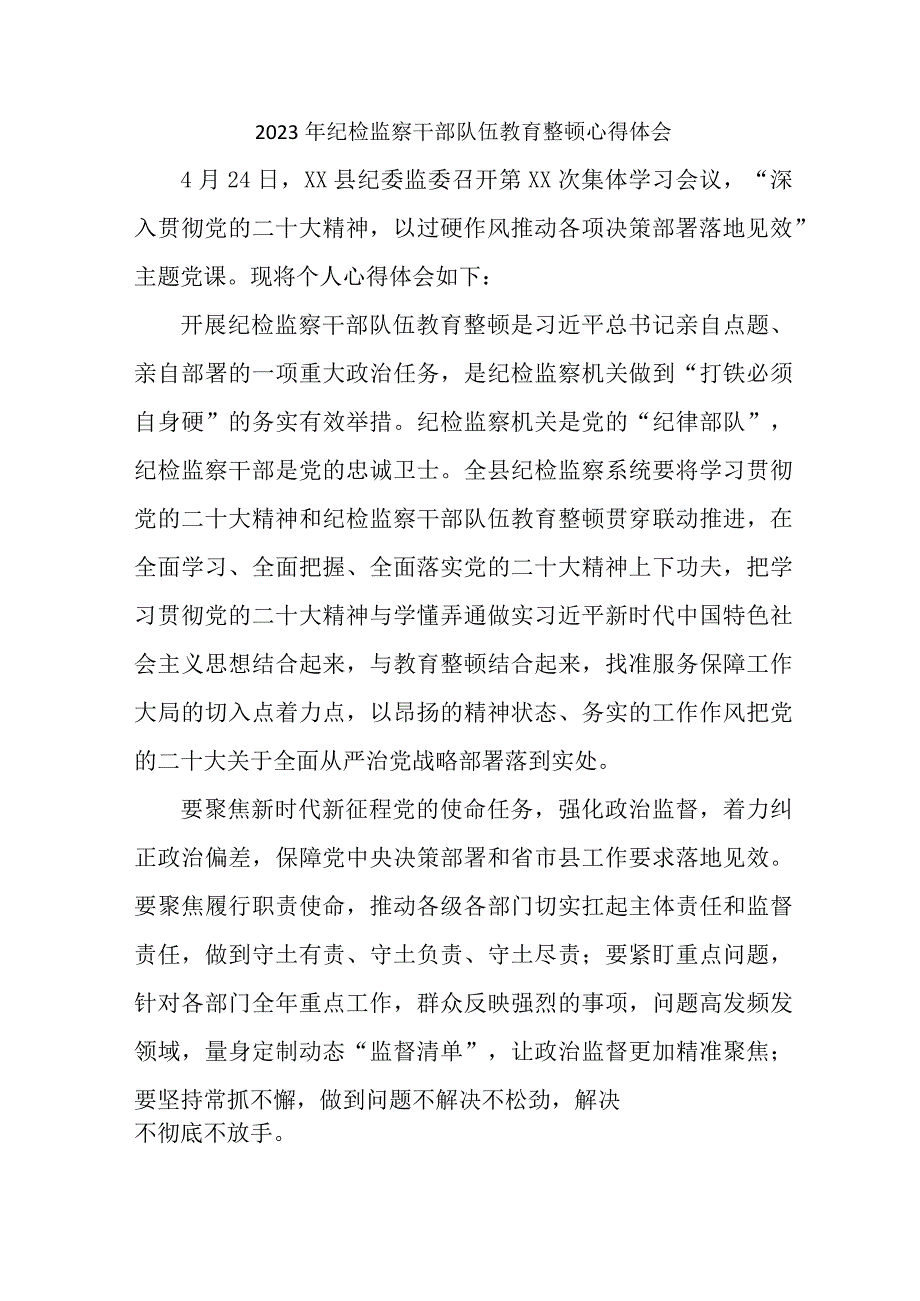 2023年纪检监察干部队伍教育整顿心得体会

4月24日，XX县纪委监委召开第XX次集体学习会议，“深入贯彻党的二十大精神，以过硬作风推动各项决策部署落地见效”主题党课。现将个人心得体会如下：

开展纪检监察干部队伍教育整顿是习近平总书记亲自点题、亲自部署的一项重大政治任务，是纪检监察机关做到“打铁必须自身硬”的务实有效举措。纪检监察机关是党的“纪律部队”，纪检监察干部是党的忠诚卫士。全县纪检监察系统要将学习贯彻党的二十大精神和纪检监察干部队伍教育整顿贯穿联动推进，在全面学习、全面把握、全面落实党的二十大精神上下功夫，把学习贯彻党的二十大精神与学懂弄通做实习近平新时代中国特色社会主义思想结合起来，与教育整顿结合起来，找准服务保障工作大局的切入点着力点，以昂扬的精神状态、务实的工作作风把党的二十大关于全面从严治党战略部署落到实处。

要聚焦新时代新征程党的使命任务，强化政治监督，着力纠正政治偏差，保障党中央决策部署和省市县工作要求落地见效。要聚焦履行职责使命，推动各级各部门切实扛起主体责任和监督责任，做到守土有责、守土负责、守土尽责；要紧盯重点问题，针对各部门全年重点工作，群众反映强烈的事项，问题高发频发领域，量身定制动态“监督清单”，让政治监督更加精准聚焦；要坚持常抓不懈，做到问题不解决不松劲，解决不彻底不放手。